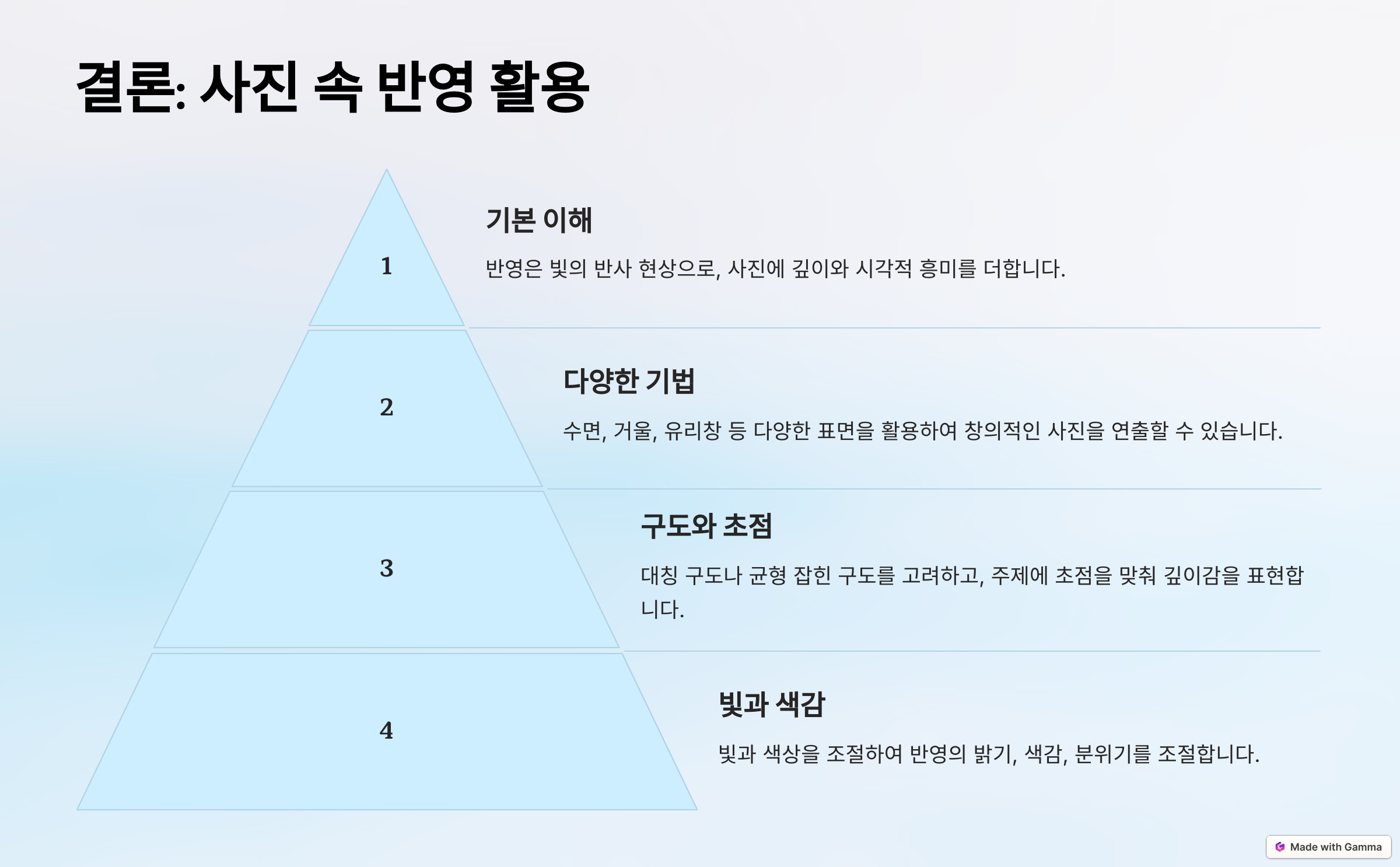 결론: 사진 속 반영 활용

1

기본 이해

반영은 빛의 반사 현상으로, 사진에 깊이와 시각적 흥미를 더합니다.

2

다양한 기법

수면, 거울, 유리창 등 다양한 표면을 활용하여 창의적인 사진을 연출할 수 있습니다.

3

구도와 초점

대칭 구도나 균형 잡힌 구도를 고려하고, 주제에 초점을 맞춰 깊이감을 표현합니다.

4

빛과 색감

빛과 색상을 조절하여 반영의 밝기, 색감, 분위기를 조절합니다.

Made with Gamma